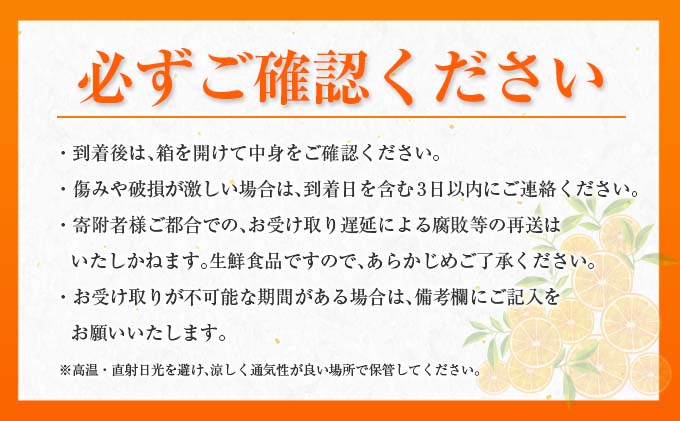 必ずご確認ください

・到着後は、箱を開けて中身をご確認ください。

・傷みや破損が激しい場合は、到着日を含む3日以内にご連絡ください。

・寄附者様ご都合での、お受け取り遅延による腐敗等の再送はいたしかねます。生鮮食品ですので、あらかじめご了承ください。

・お受け取りが不可能な期間がある場合は、備考欄にご記入をお願いいたします。

※高温・直射日光を避け、涼しく通気性が良い場所で保管してください。